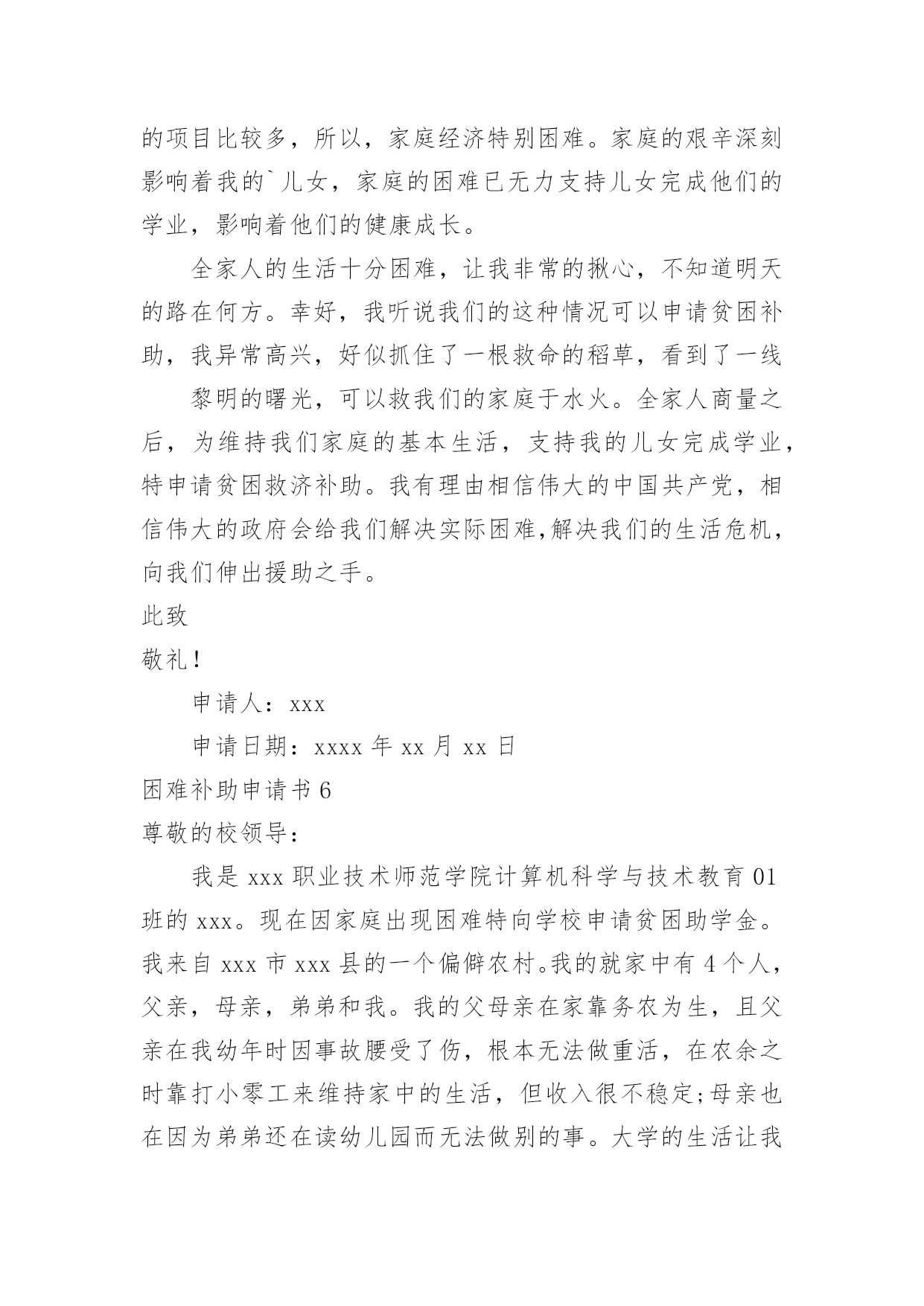 的项目比较多，所以，家庭经济特别困难。家庭的艰辛深刻影响着我的`儿女，家庭的困难已无力支持儿女完成他们的学业，影响着他们的健康成长。

全家人的生活十分困难，让我非常的揪心，不知道明天的路在何方。幸好，我听说我们的这种情况可以申请贫困补助，我异常高兴，好似抓住了一根救命的稻草，看到了一线

黎明的曙光，可以救我们的家庭于水火。全家人商量之后，为维持我们家庭的基本生活，支持我的儿女完成学业，特申请贫困救济补助。我有理由相信伟大的中国共产党，相信伟大的政府会给我们解决实际困难,解决我们的生活危机，向我们伸出援助之手。

此致

敬礼！

申请人：xxx

申请日期：xxxx 年 xx 月 xx 日

困难补助申请书 6

尊敬的校领导：

我是 xxx 职业技术师范学院计算机科学与技术教育 01 班的 xxx。现在因家庭出现困难特向学校申请贫困助学金。我来自 xxx 市 xxx 县的一个偏僻农村。我的就家中有 4 个人，父亲，母亲，弟弟和我。我的父母亲在家靠务农为生，且父亲在我幼年时因事故腰受了伤，根本无法做重活，在农余之时靠打小零工来维持家中的生活，但收入很不稳定;母亲也在因为弟弟还在读幼儿园而无法做别的事。大学的生活让我